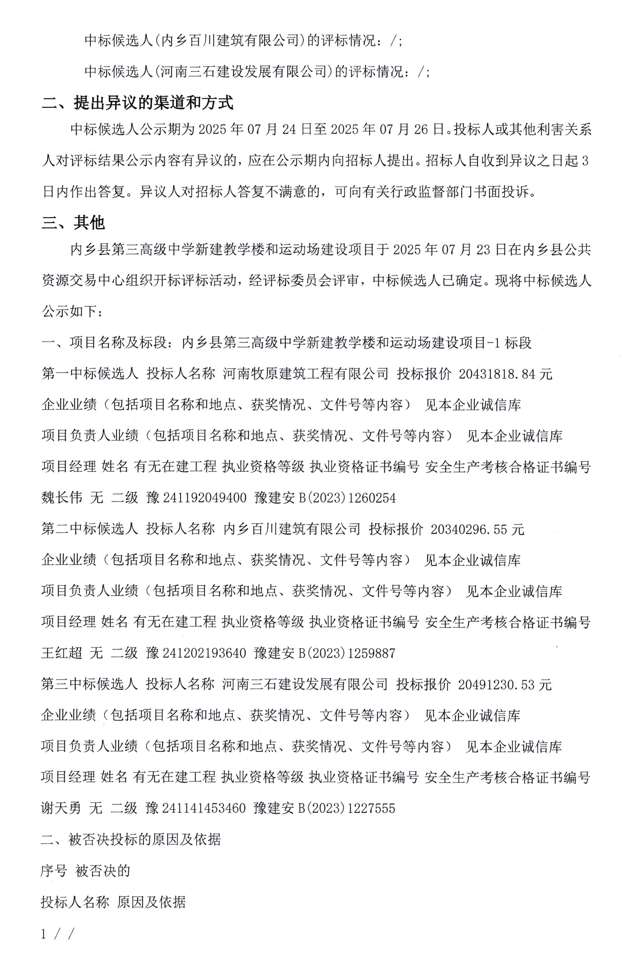 中标候选人(内乡百川建筑有限公司)的评标情况：/;

中标候选人(河南三石建设发展有限公司)的评标情况：/;

二、提出异议的渠道和方式

中标候选人公示期为 2025 年 07 月 24 日至 2025 年 07 月 26 日。投标人或其他利害关系人对评标结果公示内容有异议的，应在公示期内向招标人提出。招标人自收到异议之日起 3 日内作出答复。异议人对招标人答复不满意的，可向有关行政监督部门书面投诉。

三、其他

内乡县第三高级中学新建教学楼和运动场建设项目于 2025 年 07 月 23 日在内乡县公共资源交易中心组织开标评标活动，经评标委员会评审，中标候选人已确定。现将中标候选人公示如下：

一、项目名称及标段：内乡县第三高级中学新建教学楼和运动场建设项目-1 标段

第一中标候选人 投标人名称 河南牧原建筑工程有限公司 投标报价 20431818.84 元

企业业绩（包括项目名称和地点、获奖情况、文件号等内容） 见本企业诚信库

项目负责人业绩（包括项目名称和地点、获奖情况、文件号等内容） 见本企业诚信库

项目经理 姓名 有无在建工程 执业资格等级 执业资格证书编号 安全生产考核合格证书编号

魏长伟 无 二级 豫 241192049400 豫建安 B(2023)1260254

第二中标候选人 投标人名称 内乡百川建筑有限公司 投标报价 20340296.55 元

企业业绩（包括项目名称和地点、获奖情况、文件号等内容） 见本企业诚信库

项目负责人业绩（包括项目名称和地点、获奖情况、文件号等内容） 见本企业诚信库

项目经理 姓名 有无在建工程 执业资格等级 执业资格证书编号 安全生产考核合格证书编号

王红超 无 二级 豫 241202193640 豫建安 B(2023)1259887

第三中标候选人 投标人名称 河南三石建设发展有限公司 投标报价 20491230.53 元

企业业绩（包括项目名称和地点、获奖情况、文件号等内容） 见本企业诚信库

项目负责人业绩（包括项目名称和地点、获奖情况、文件号等内容） 见本企业诚信库

项目经理 姓名 有无在建工程 执业资格等级 执业资格证书编号 安全生产考核合格证书编号

谢天勇 无 二级 豫 241141453460 豫建安 B(2023)1227555

二、被否决投标的原因及依据

序号 被否决的

投标人名称 原因及依据

1 / /